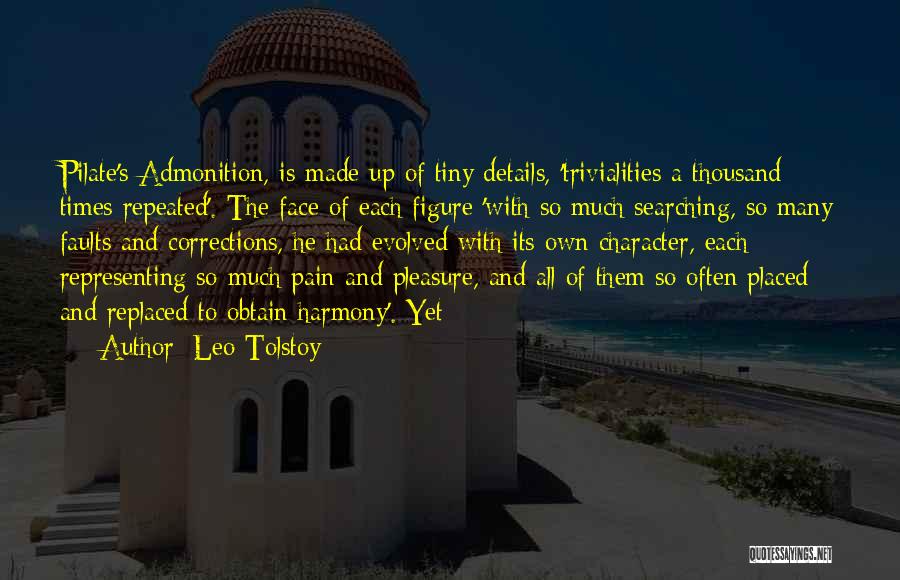 Pilate's Admonition, is made up of tiny details, 'trivialities a thousand times repeated'. The face of each figure 'with so much searching, so many faults and corrections, he had evolved with its own character, each representing so much pain and pleasure, and all of them so often placed and replaced to obtain harmony'. Yet

— Author: Leo Tolstoy

QUOTESSAYINGS.NET